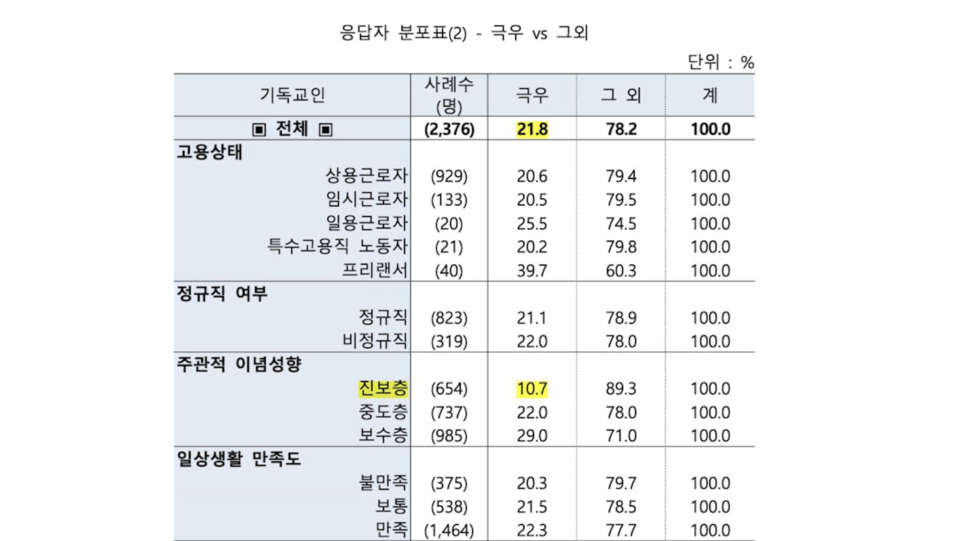 응답자 분포표(2) - 극우 vs 그외

단위 : %

| 기독교인 | 사례수 (명) | 극우 | 그 외 | 계 |
|---|---|---|---|---|
| ▣ 전체 ▣ | (2,376) | 21.8 | 78.2 | 100.0 |
| 고용상태 | | | | |
| 상용근로자 | (929) | 20.6 | 79.4 | 100.0 |
| 임시근로자 | (133) | 20.5 | 79.5 | 100.0 |
| 일용근로자 | (20) | 25.5 | 74.5 | 100.0 |
| 특수고용직 노동자 | (21) | 20.2 | 79.8 | 100.0 |
| 프리랜서 | (40) | 39.7 | 60.3 | 100.0 |
| 정규직 여부 | | | | |
| 정규직 | (823) | 21.1 | 78.9 | 100.0 |
| 비정규직 | (319) | 22.0 | 78.0 | 100.0 |
| 주관적 이념성향 | | | | |
| 진보층 | (654) | 10.7 | 89.3 | 100.0 |
| 중도층 | (737) | 22.0 | 78.0 | 100.0 |
| 보수층 | (985) | 29.0 | 71.0 | 100.0 |
| 일상생활 만족도 | | | | |
| 불만족 | (375) | 20.3 | 79.7 | 100.0 |
| 보통 | (538) | 21.5 | 78.5 | 100.0 |
| 만족 | (1,464) | 22.3 | 77.7 | 100.0 |